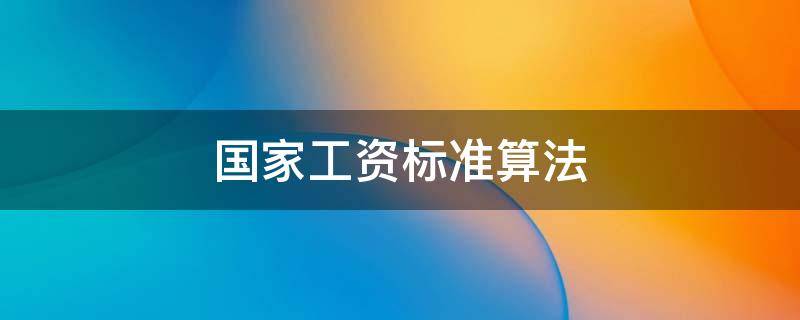 国家工资标准算法